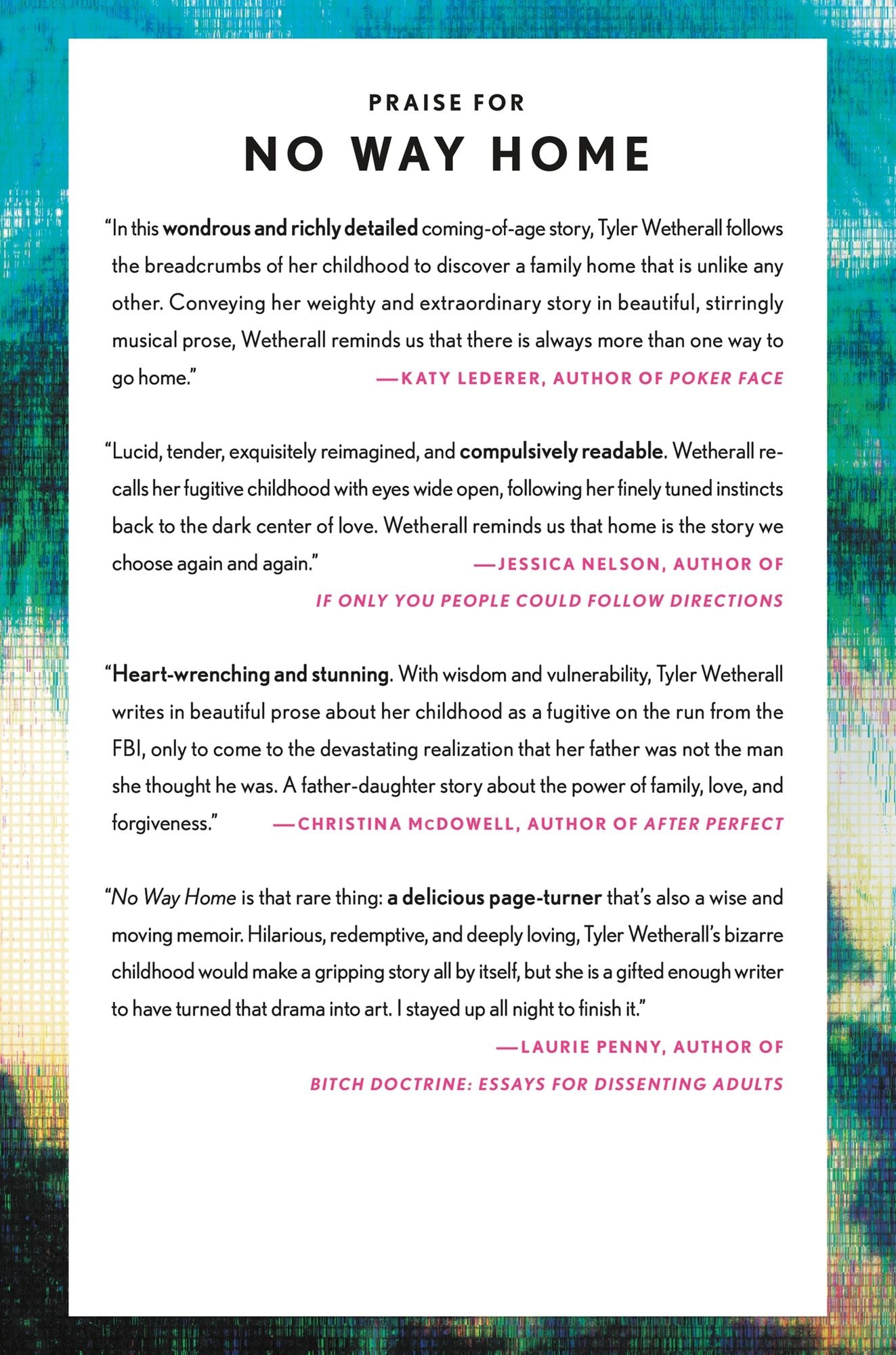 PRAISE FOR

NO WAY HOME

"In this wondrous and richly detailed coming-of-age story, Tyler Wetherall follows the breadcrumbs of her childhood to discover a family home that is unlike any other. Conveying her weighty and extraordinary story in beautiful, stirringly musical prose, Wetherall reminds us that there is always more than one way to go home."

—KATY LEDERER, AUTHOR OF POKER FACE

"Lucid, tender, exquisitely reimagined, and compulsively readable. Wetherall recalls her fugitive childhood with eyes wide open, following her finely tuned instincts back to the dark center of love. Wetherall reminds us that home is the story we choose again and again."

—JESSICA NELSON, AUTHOR OF
IF ONLY YOU PEOPLE COULD FOLLOW DIRECTIONS

"Heart-wrenching and stunning. With wisdom and vulnerability, Tyler Wetherall writes in beautiful prose about her childhood as a fugitive on the run from the FBI, only to come to the devastating realization that her father was not the man she thought he was. A father-daughter story about the power of family, love, and forgiveness."

—CHRISTINA McDOWELL, AUTHOR OF AFTER PERFECT

"No Way Home is that rare thing: a delicious page-turner that's also a wise and moving memoir. Hilarious, redemptive, and deeply loving, Tyler Wetherall's bizarre childhood would make a gripping story all by itself, but she is a gifted enough writer to have turned that drama into art. I stayed up all night to finish it."

—LAURIE PENNY, AUTHOR OF
BITCH DOCTRINE: ESSAYS FOR DISSENTING ADULTS